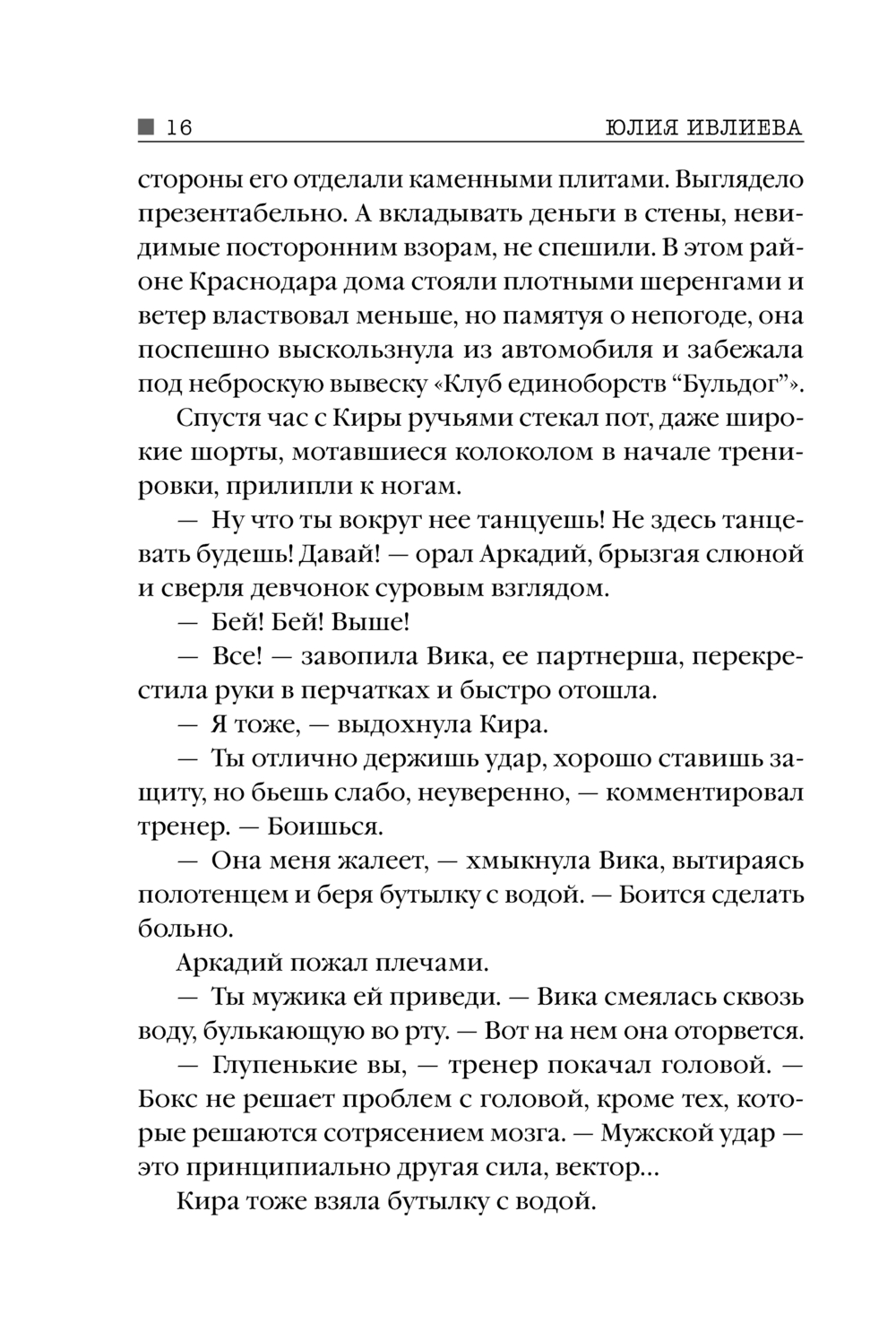 16 ЮЛИЯ ИВЛИЕВА

стороны его отделали каменными плитами. Выглядело презентабельно. А вкладывать деньги в стены, невидимые посторонним взорам, не спешили. В этом районе Краснодара дома стояли плотными шеренгами и ветер властвовал меньше, но памятуя о непогоде, она поспешно выскользнула из автомобиля и забежала под неброскую вывеску «Клуб единоборств “Бульдог”».

Спустя час с Киры ручьями стекал пот, даже широкие шорты, мотавшиеся колоколом в начале тренировки, прилипли к ногам.

— Ну что ты вокруг нее танцуешь! Не здесь танцевать будешь! Давай! — орал Аркадий, брызгая слюной и сверля девчонок суровым взглядом.

— Бей! Бей! Выше!

— Все! — завопила Вика, ее партнерша, перекрестила руки в перчатках и быстро отошла.

— Я тоже, — выдохнула Кира.

— Ты отлично держишь удар, хорошо ставишь защиту, но бьешь слабо, неуверенно, — комментировал тренер. — Боишься.

— Она меня жалеет, — хмыкнула Вика, вытираясь полотенцем и беря бутылку с водой. — Боится сделать больно.

Аркадий пожал плечами.

— Ты мужика ей приведи. — Вика смеялась сквозь воду, булькающую во рту. — Вот на нем она оторвется.

— Глупенькие вы, — тренер покачал головой. — Бокс не решает проблем с головой, кроме тех, которые решаются сотрясением мозга. — Мужской удар — это принципиально другая сила, вектор...

Кира тоже взяла бутылку с водой.